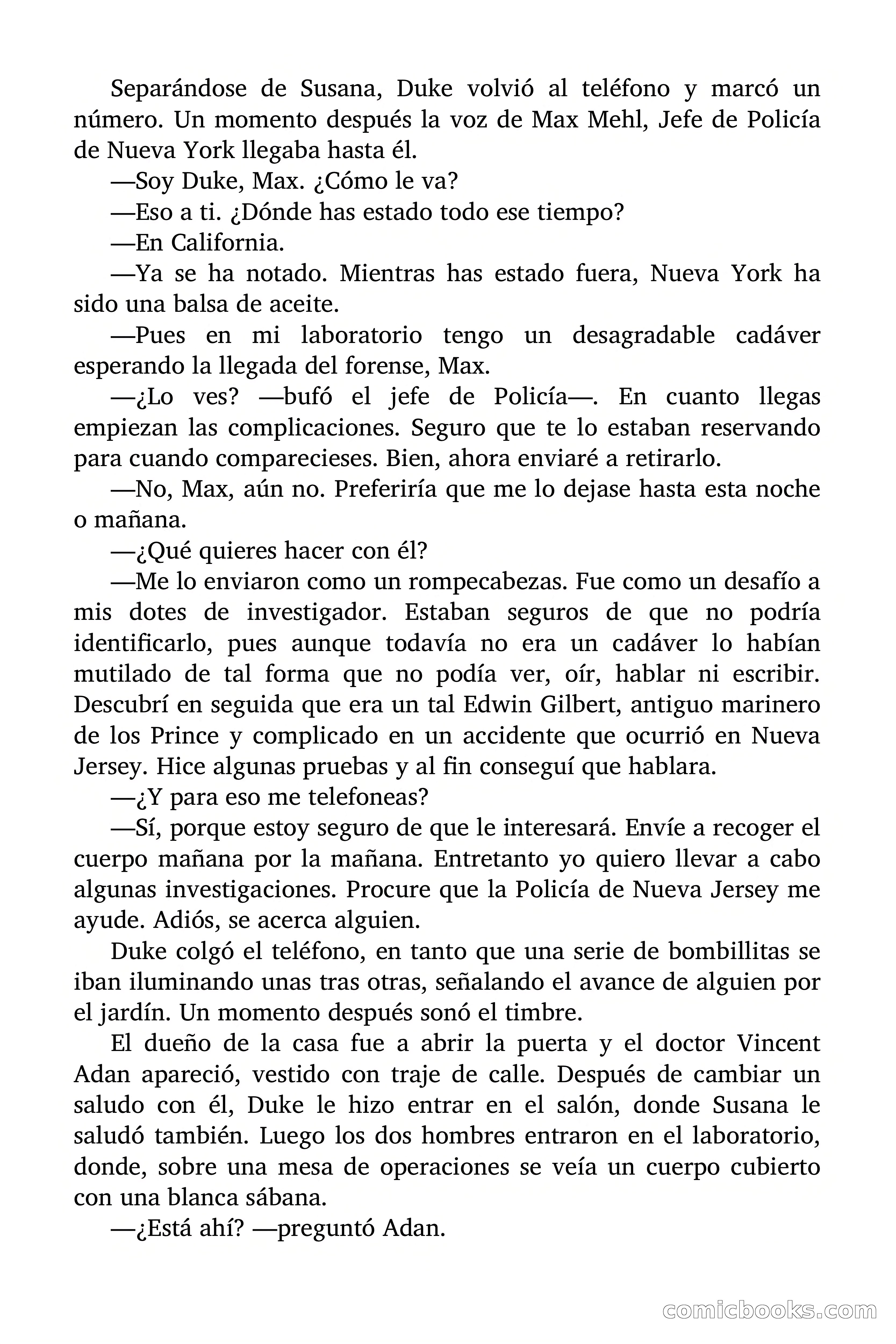 Separándose de Susana, Duke volvió al teléfono y marcó un número. Un momento después la voz de Max Mehl, Jefe de Policía de Nueva York llegaba hasta él.

—Soy Duke, Max. ¿Cómo le va?

—Eso a ti. ¿Dónde has estado todo ese tiempo?

—En California.

—Ya se ha notado. Mientras has estado fuera, Nueva York ha sido una balsa de aceite.

—Pues en mi laboratorio tengo un desagradable cadáver esperando la llegada del forense, Max.

—¿Lo ves? —bufó el jefe de Policía—. En cuanto llegas empiezan las complicaciones. Seguro que te lo estaban reservando para cuando comparecieses. Bien, ahora enviaré a retirarlo.

—No, Max, aún no. Preferiría que me lo dejase hasta esta noche o mañana.

—¿Qué quieres hacer con él?

—Me lo enviaron como un rompecabezas. Fue como un desafío a mis dotes de investigador. Estaban seguros de que no podría identificarlo, pues aunque todavía no era un cadáver lo habían mutilado de tal forma que no podía ver, oír, hablar ni escribir. Descubrí en seguida que era un tal Edwin Gilbert, antiguo marinero de los Prince y complicado en un accidente que ocurrió en Nueva Jersey. Hice algunas pruebas y al fin conseguí que hablara.

—¿Y para eso me telefoneas?

—Sí, porque estoy seguro de que le interesará. Envíe a recoger el cuerpo mañana por la mañana. Entretanto yo quiero llevar a cabo algunas investigaciones. Procure que la Policía de Nueva Jersey me ayude. Adiós, se acerca alguien.

Duke colgó el teléfono, en tanto que una serie de bombillitas se iban iluminando unas tras otras, señalando el avance de alguien por el jardín. Un momento después sonó el timbre.

El dueño de la casa fue a abrir la puerta y el doctor Vincent Adan apareció, vestido con traje de calle. Después de cambiar un saludo con él, Duke le hizo entrar en el salón, donde Susana le saludó también. Luego los dos hombres entraron en el laboratorio, donde, sobre una mesa de operaciones se veía un cuerpo cubierto con una blanca sábana.

—¿Está ahí? —preguntó Adan.

comicbooks.com